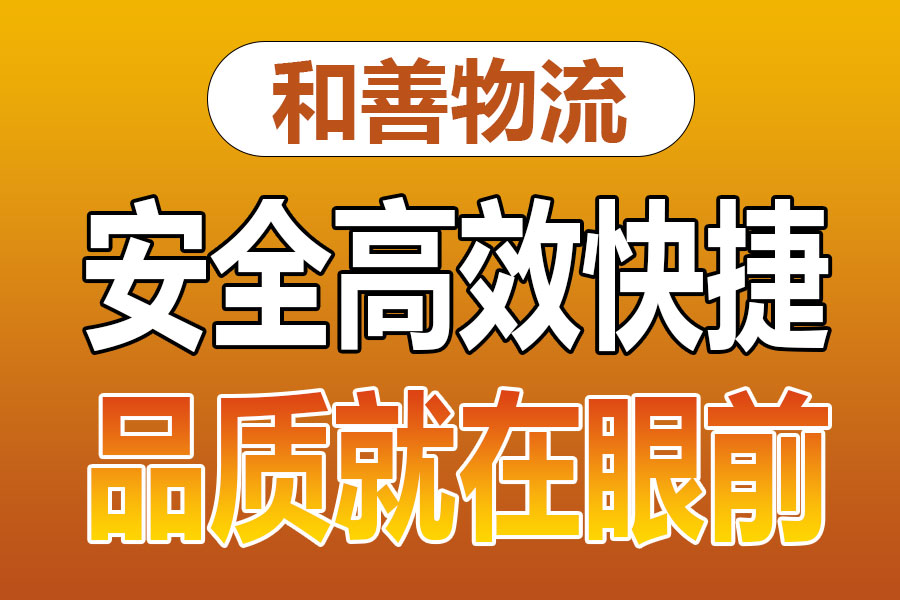 和善物流

安全高效快捷

品质就在眼前